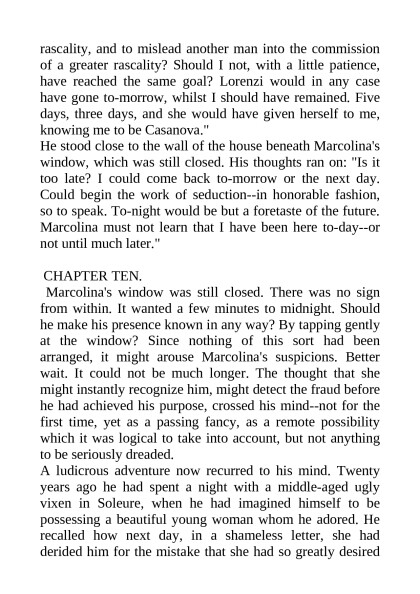 rascality, and to mislead another man into the commission of a greater rascality? Should I not, with a little patience, have reached the same goal? Lorenzi would in any case have gone to-morrow, whilst I should have remained. Five days, three days, and she would have given herself to me, knowing me to be Casanova."
He stood close to the wall of the house beneath Marcolina's window, which was still closed. His thoughts ran on: "Is it too late? I could come back to-morrow or the next day. Could begin the work of seduction--in honorable fashion, so to speak. To-night would be but a foretaste of the future. Marcolina must not learn that I have been here to-day--or not until much later."

CHAPTER TEN.
Marcolina's window was still closed. There was no sign from within. It wanted a few minutes to midnight. Should he make his presence known in any way? By tapping gently at the window? Since nothing of this sort had been arranged, it might arouse Marcolina's suspicions. Better wait. It could not be much longer. The thought that she might instantly recognize him, might detect the fraud before he had achieved his purpose, crossed his mind--not for the first time, yet as a passing fancy, as a remote possibility which it was logical to take into account, but not anything to be seriously dreaded.
A ludicrous adventure now recurred to his mind. Twenty years ago he had spent a night with a middle-aged ugly vixen in Soleure, when he had imagined himself to be possessing a beautiful young woman whom he adored. He recalled how next day, in a shameless letter, she had derided him for the mistake that she had so greatly desired